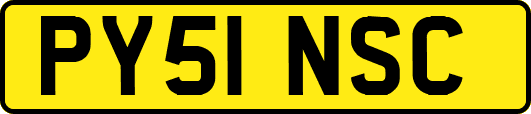 PY51 NSC